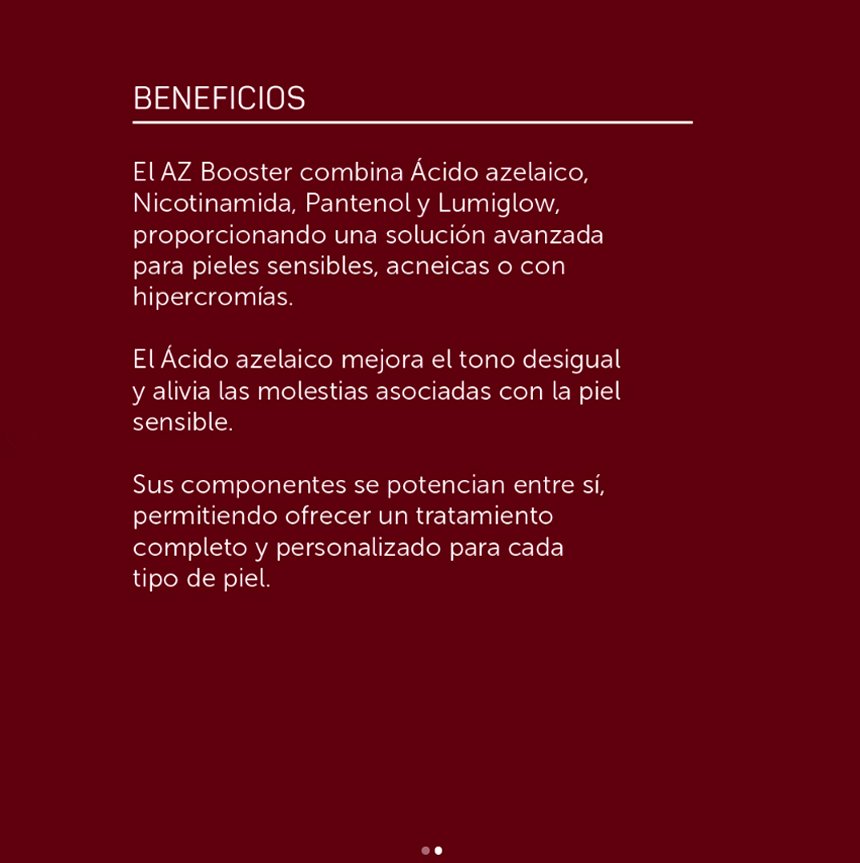 BENEFICIOS

El AZ Booster combina Ácido azelaico, Nicotinamida, Pantenol y Lumiglow, proporcionando una solución avanzada para pieles sensibles, acneicas o con hipercromías.

El Ácido azelaico mejora el tono desigual y alivia las molestias asociadas con la piel sensible.

Sus componentes se potencian entre sí, permitiendo ofrecer un tratamiento completo y personalizado para cada tipo de piel.